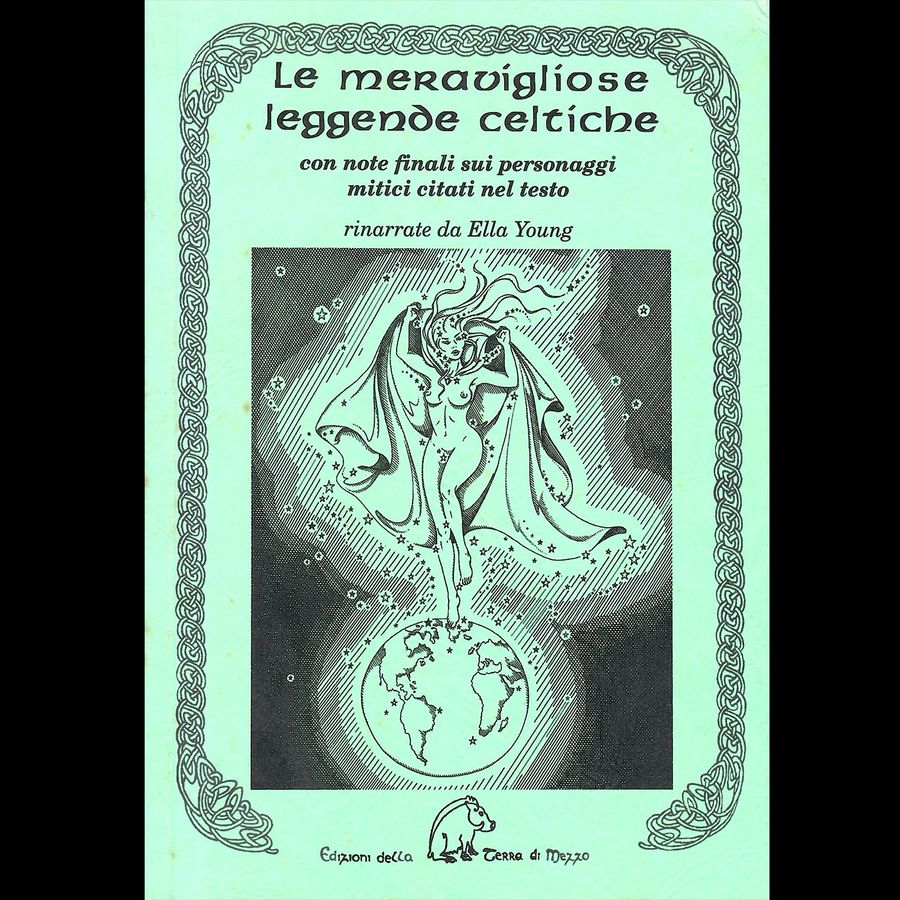 Le meravigliose leggende celtiche

con note finali sui personaggi mitici citati nel testo

rinarrate da Ella Young

Edizioni della Terra di Mezzo